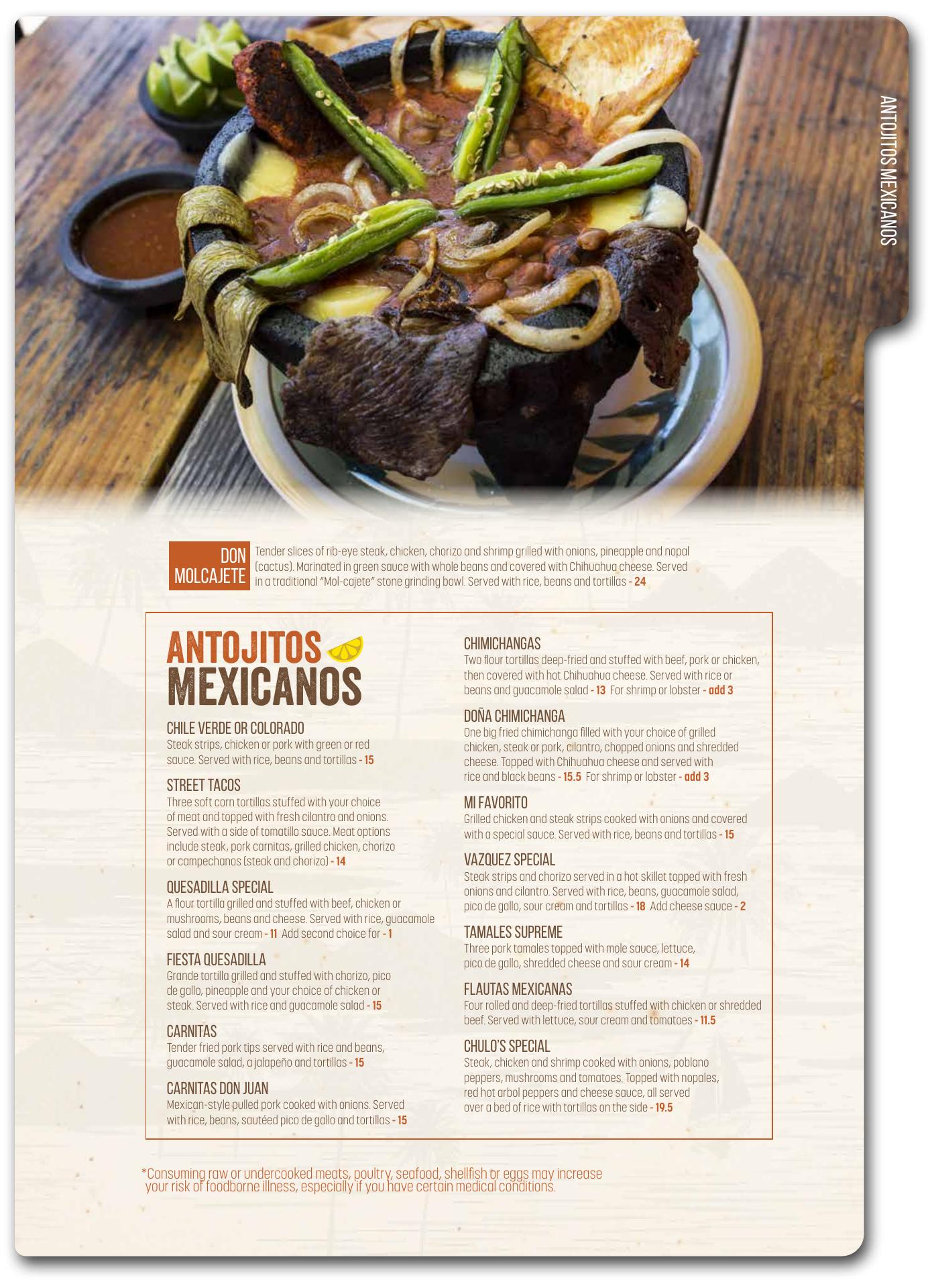 ANTOJITOS MEXICANOS

DON MOLCAJETE

Tender slices of rib-eye steak, chicken, chorizo and shrimp grilled with onions, pineapple and nopal (cactus). Marinated in green sauce with whole beans and covered with Chihuahua cheese. Served in a traditional "Mol-cajete" stone grinding bowl. Served with rice, beans and tortillas - 24

ANTOJITOS MEXICANOS

CHILE VERDE OR COLORADO
Steak strips, chicken or pork with green or red sauce. Served with rice, beans and tortillas - 15

STREET TACOS
Three soft corn tortillas stuffed with your choice of meat and topped with fresh cilantro and onions. Served with a side of tomatillo sauce. Meat options include steak, pork carnitas, grilled chicken, chorizo or campechanos (steak and chorizo) - 14

QUESADILLA SPECIAL
A flour tortilla grilled and stuffed with beef, chicken or mushrooms, beans and cheese. Served with rice, guacamole salad and sour cream - 11 Add second choice for - 1

FIESTA QUESADILLA
Grande tortilla grilled and stuffed with chorizo, pico de gallo, pineapple and your choice of chicken or steak. Served with rice and guacamole salad - 15

CARNITAS
Tender fried pork tips served with rice and beans, guacamole salad, a jalapeño and tortillas - 15

CARNITAS DON JUAN
Mexican-style pulled pork cooked with onions. Served with rice, beans, sautéed pico de gallo and tortillas - 15

CHIMICHANGAS
Two flour tortillas deep-fried and stuffed with beef, pork or chicken, then covered with hot Chihuahua cheese. Served with rice or beans and guacamole salad - 13 For shrimp or lobster - add 3

DOÑA CHIMICHANGA
One big fried chimichanga filled with your choice of grilled chicken, steak or pork, cilantro, chopped onions and shredded cheese. Topped with Chihuahua cheese and served with rice and black beans - 15.5 For shrimp or lobster - add 3

MI FAVORITO
Grilled chicken and steak strips cooked with onions and covered with a special sauce. Served with rice, beans and tortillas - 15

VAZQUEZ SPECIAL
Steak strips and chorizo served in a hot skillet topped with fresh onions and cilantro. Served with rice, beans, guacamole salad, pico de gallo, sour cream and tortillas - 18 Add cheese sauce - 2

TAMALES SUPREME
Three pork tamales topped with mole sauce, lettuce, pico de gallo, shredded cheese and sour cream - 14

FLAUTAS MEXICANAS
Four rolled and deep-fried tortillas stuffed with chicken or shredded beef. Served with lettuce, sour cream and tomatoes - 11.5

CHULO'S SPECIAL
Steak, chicken and shrimp cooked with onions, poblano peppers, mushrooms and tomatoes. Topped with nopales, red hot arbol peppers and cheese sauce, all served over a bed of rice with tortillas on the side - 19.5

*Consuming raw or undercooked meats, poultry, seafood, shellfish or eggs may increase your risk of foodborne illness, especially if you have certain medical conditions.